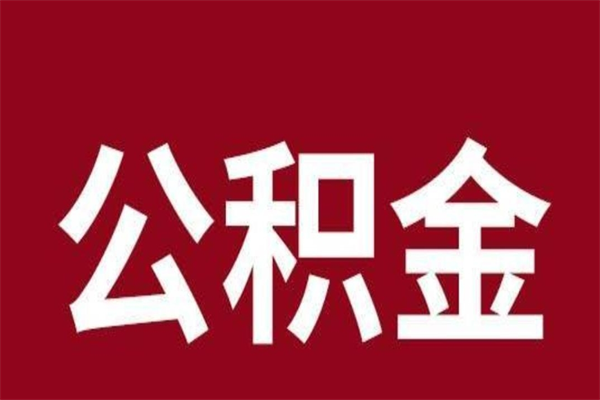 公积金